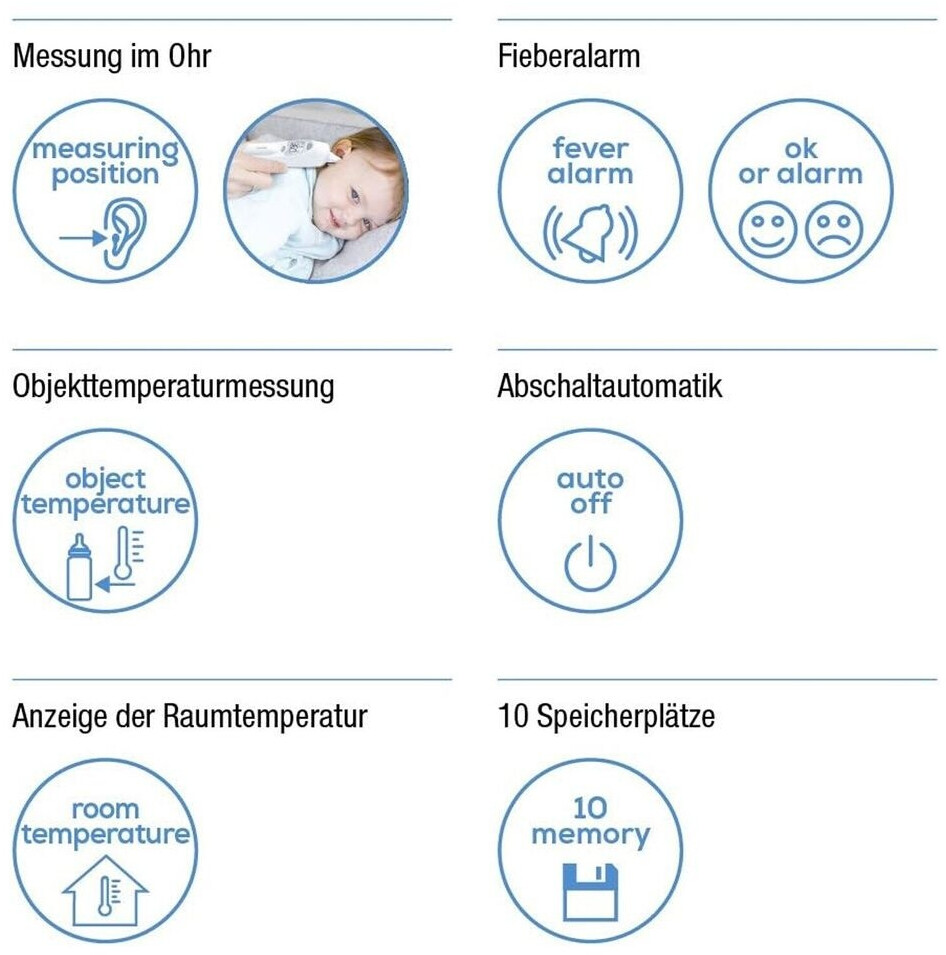 Messung im Ohr

measuring position

Fieberalarm

fever alarm

ok or alarm

Objekttemperaturmessung

object temperature

Abschaltautomatik

auto off

Anzeige der Raumtemperatur

room temperature

10 Speicherplätze

10 memory